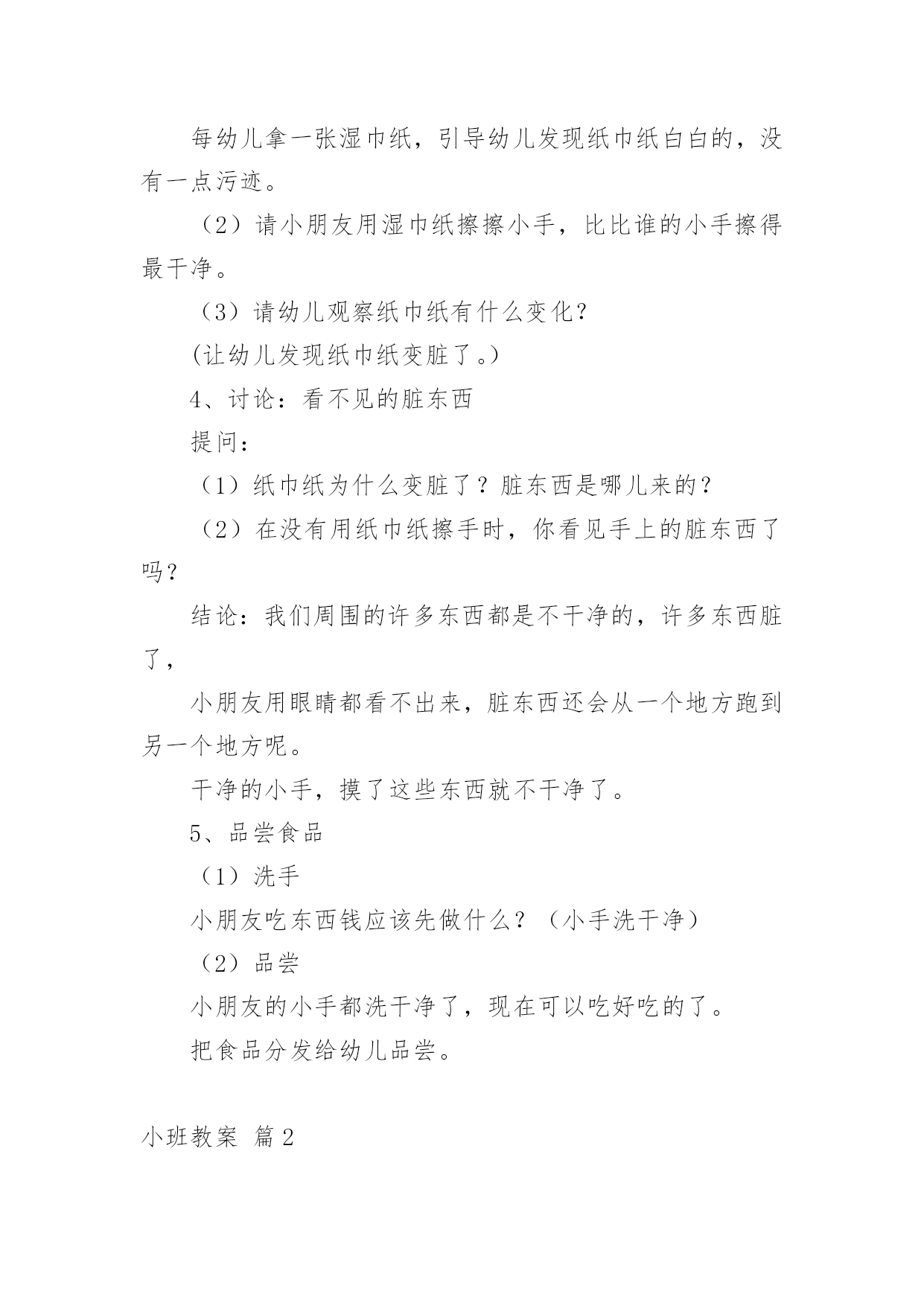 每幼儿拿一张湿巾纸，引导幼儿发现纸巾纸白白的，没有一点污迹。

（2）请小朋友用湿巾纸擦擦小手，比比谁的小手擦得最干净。

（3）请幼儿观察纸巾纸有什么变化？

(让幼儿发现纸巾纸变脏了。)

4、讨论：看不见的脏东西

提问：

（1）纸巾纸为什么变脏了？脏东西是哪儿来的？

（2）在没有用纸巾纸擦手时，你看见手上的脏东西了吗？

结论：我们周围的许多东西都是不干净的，许多东西脏了，

小朋友用眼睛都看不出来，脏东西还会从一个地方跑到另一个地方呢。

干净的小手，摸了这些东西就不干净了。

5、品尝食品

（1）洗手

小朋友吃东西钱应该先做什么？（小手洗干净）

（2）品尝

小朋友的小手都洗干净了，现在可以吃好吃的了。

把食品分发给幼儿品尝。

小班教案 篇2